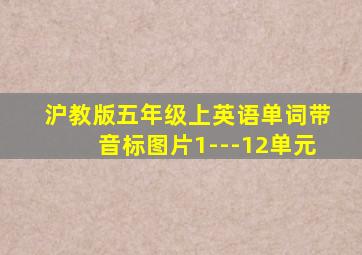 沪教版五年级上英语单词带音标图片1---12单元